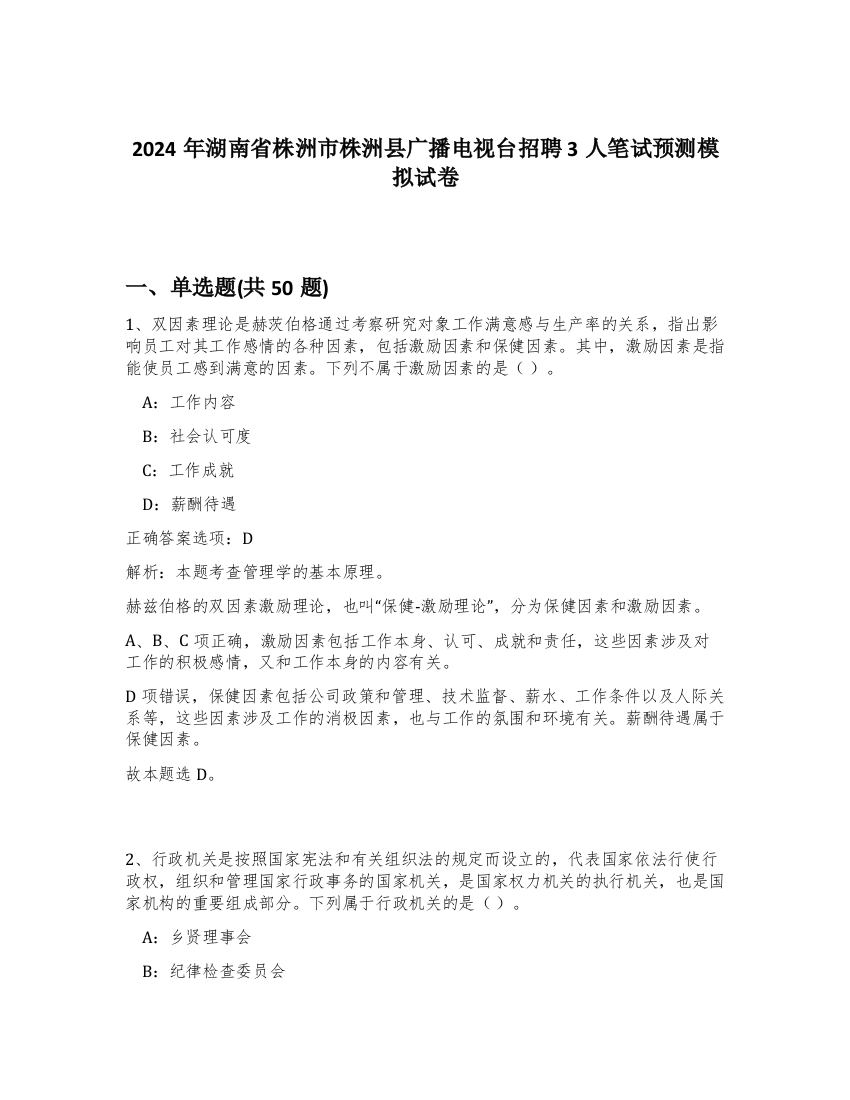 2024 年湖南省株洲市株洲县广播电视台招聘 3 人笔试预测模拟试卷

一、单选题(共 50 题)

1、双因素理论是赫茨伯格通过考察研究对象工作满意感与生产率的关系，指出影响员工对其工作感情的各种因素，包括激励因素和保健因素。其中，激励因素是指能使员工感到满意的因素。下列不属于激励因素的是（ ）。

A：工作内容

B：社会认可度

C：工作成就

D：薪酬待遇

正确答案选项：D

解析：本题考查管理学的基本原理。

赫兹伯格的双因素激励理论，也叫“保健-激励理论”，分为保健因素和激励因素。

A、B、C 项正确，激励因素包括工作本身、认可、成就和责任，这些因素涉及对工作的积极感情，又和工作本身的内容有关。

D 项错误，保健因素包括公司政策和管理、技术监督、薪水、工作条件以及人际关系等，这些因素涉及工作的消极因素，也与工作的氛围和环境有关。薪酬待遇属于保健因素。

故本题选 D。

2、行政机关是按照国家宪法和有关组织法的规定而设立的，代表国家依法行使行政权，组织和管理国家行政事务的国家机关，是国家权力机关的执行机关，也是国家机构的重要组成部分。下列属于行政机关的是（ ）。

A：乡贤理事会

B：纪律检查委员会